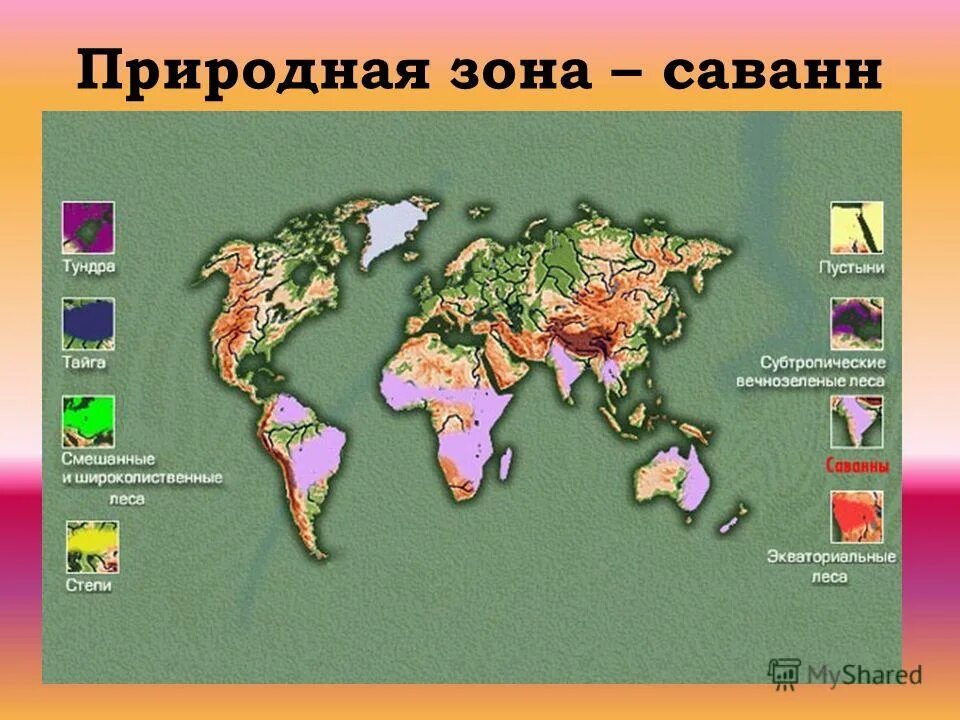 Природная зона – саванн

Тундра

Тайга

Смешанные и широколиственные леса

Степи

Пустыни

Субтропические вечнозеленые леса

Саванны

Экваториальные леса

MyShared